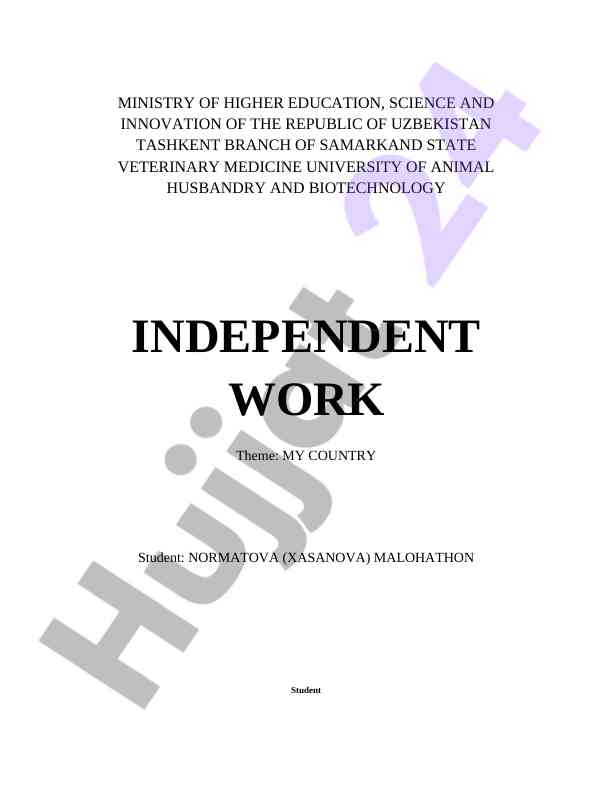 MINISTRY OF HIGHER EDUCATION, SCIENCE AND INNOVATION OF THE REPUBLIC OF UZBEKISTAN TASHKENT BRANCH OF SAMARKAND STATE VETERINARY MEDICINE UNIVERSITY OF ANIMAL HUSBANDRY AND BIOTECHNOLOGY

INDEPENDENT WORK

Theme: MY COUNTRY

Student: NORMATOVA (XASANOVA) MALOHATHON

Student

Hujjat 24